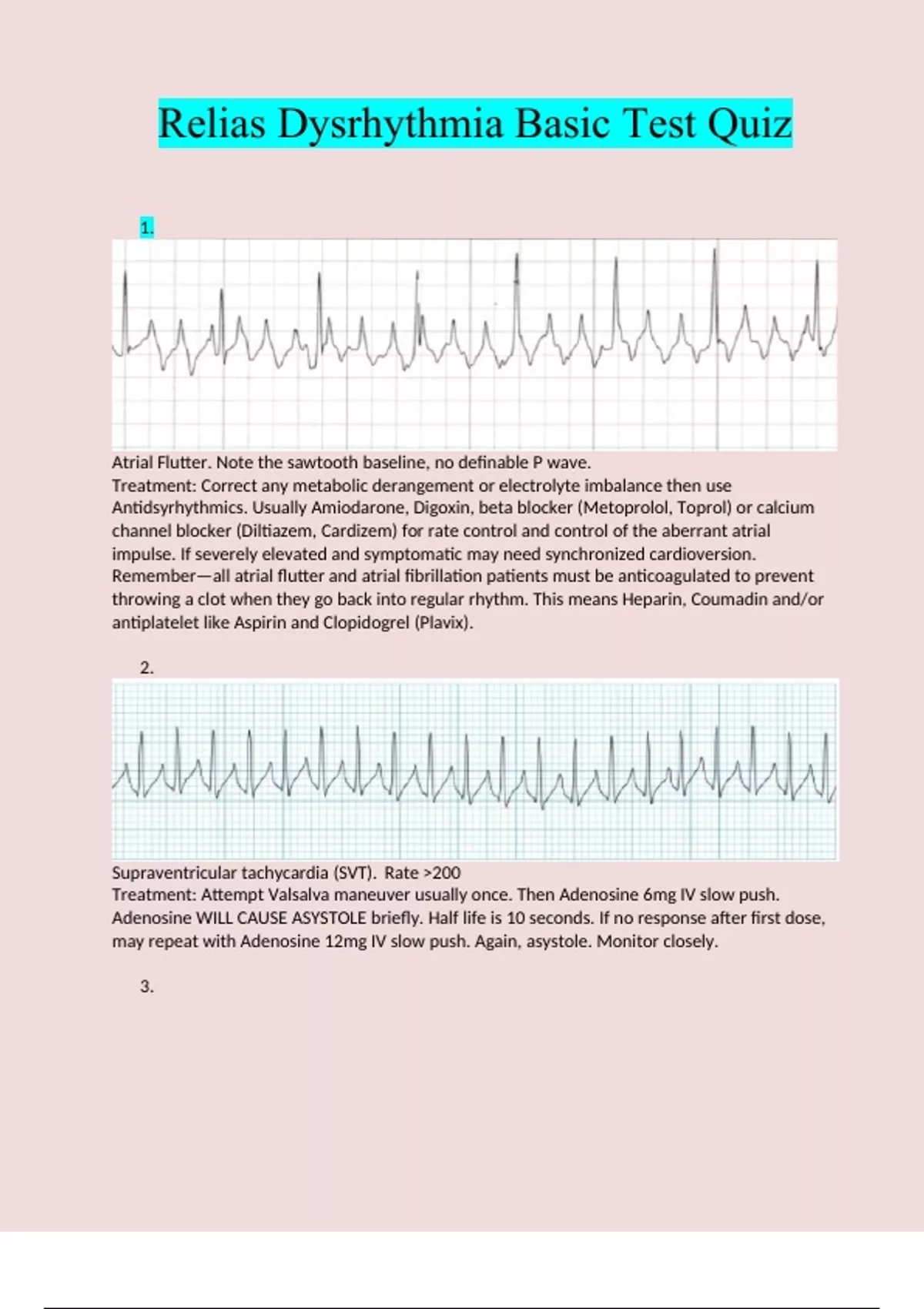 Relias Dysrhythmia Basic Test Quiz

1.

Atrial Flutter. Note the sawtooth baseline, no definable P wave.
Treatment: Correct any metabolic derangement or electrolyte imbalance then use Antidsyrhythmics. Usually Amiodarone, Digoxin, beta blocker (Metoprolol, Toprol) or calcium channel blocker (Diltiazem, Cardizem) for rate control and control of the aberrant atrial impulse. If severely elevated and symptomatic may need synchronized cardioversion. Remember—all atrial flutter and atrial fibrillation patients must be anticoagulated to prevent throwing a clot when they go back into regular rhythm. This means Heparin, Coumadin and/or antiplatelet like Aspirin and Clopidogrel (Plavix).

2.

Supraventricular tachycardia (SVT). Rate >200
Treatment: Attempt Valsalva maneuver usually once. Then Adenosine 6mg IV slow push. Adenosine WILL CAUSE ASYSTOLE briefly. Half life is 10 seconds. If no response after first dose, may repeat with Adenosine 12mg IV slow push. Again, asystole. Monitor closely.

3.